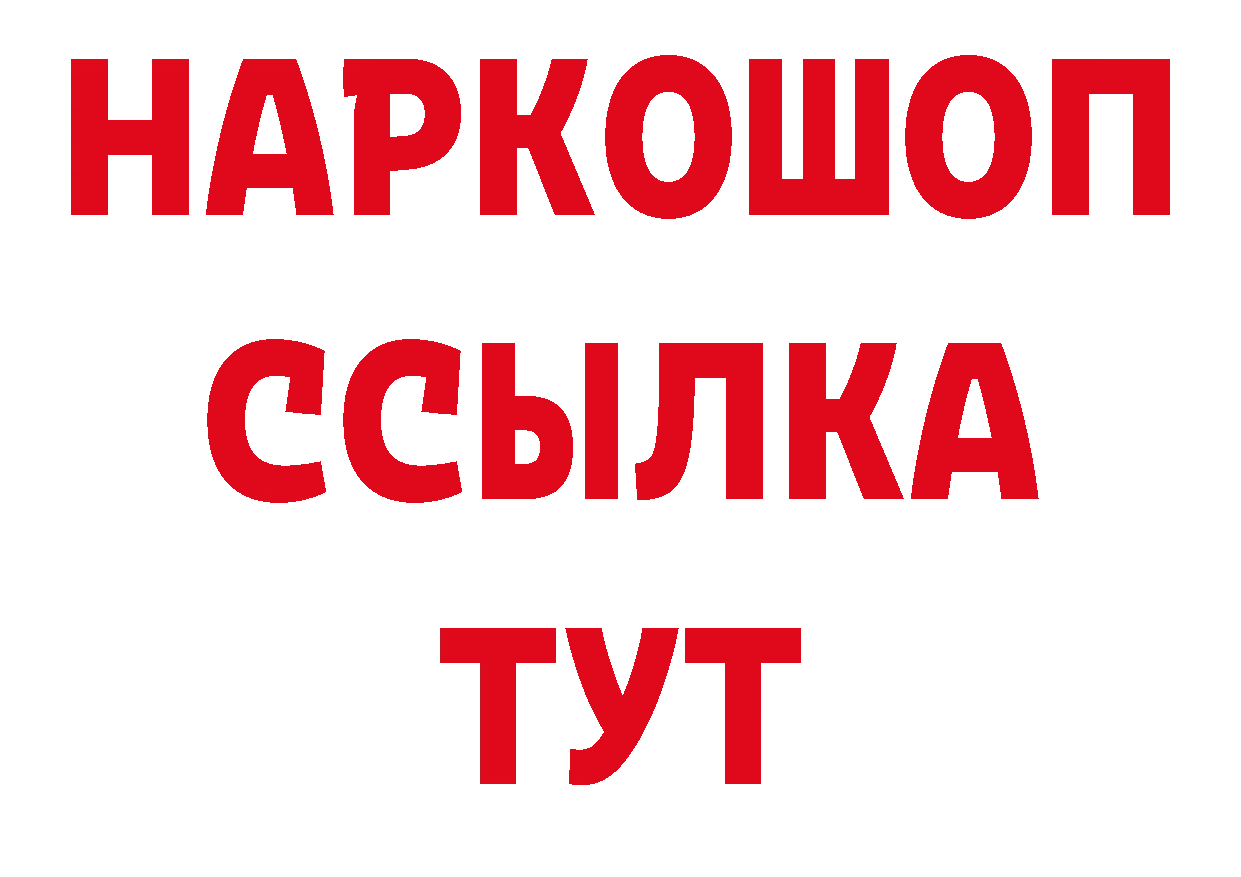 НАРКОШОП
ССЫЛКА
ТУТ